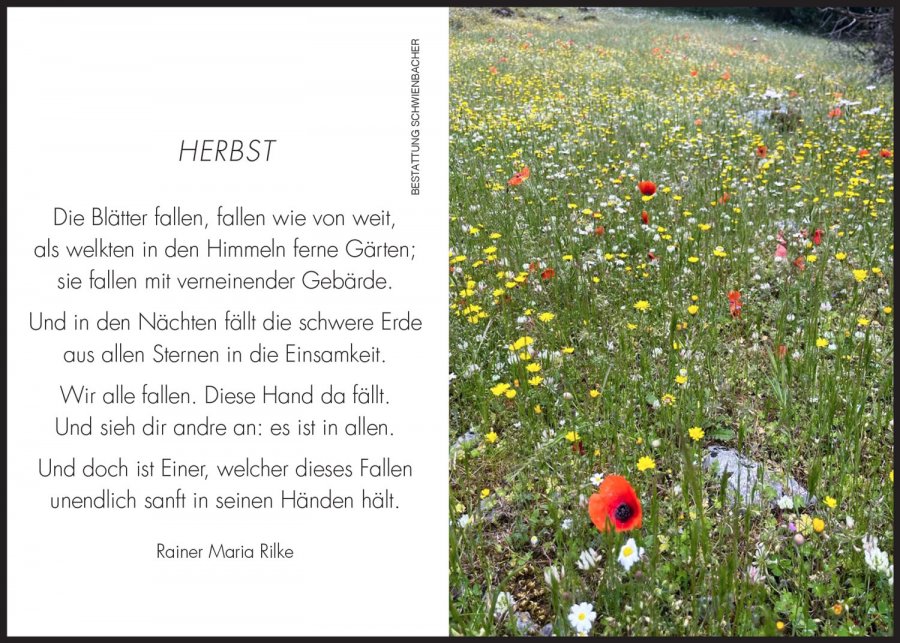 HERBST

Die Blätter fallen, fallen wie von weit,
als welkten in den Himmeln ferne Gärten;
sie fallen mit verneinender Gebärde.

Und in den Nächten fällt die schwere Erde
aus allen Sternen in die Einsamkeit.

Wir alle fallen. Diese Hand da fällt.
Und sieh dir andre an: es ist in allen.

Und doch ist Einer, welcher dieses Fallen
unendlich sanft in seinen Händen hält.

Rainer Maria Rilke

BESTATTUNG SCHWIENBACHER